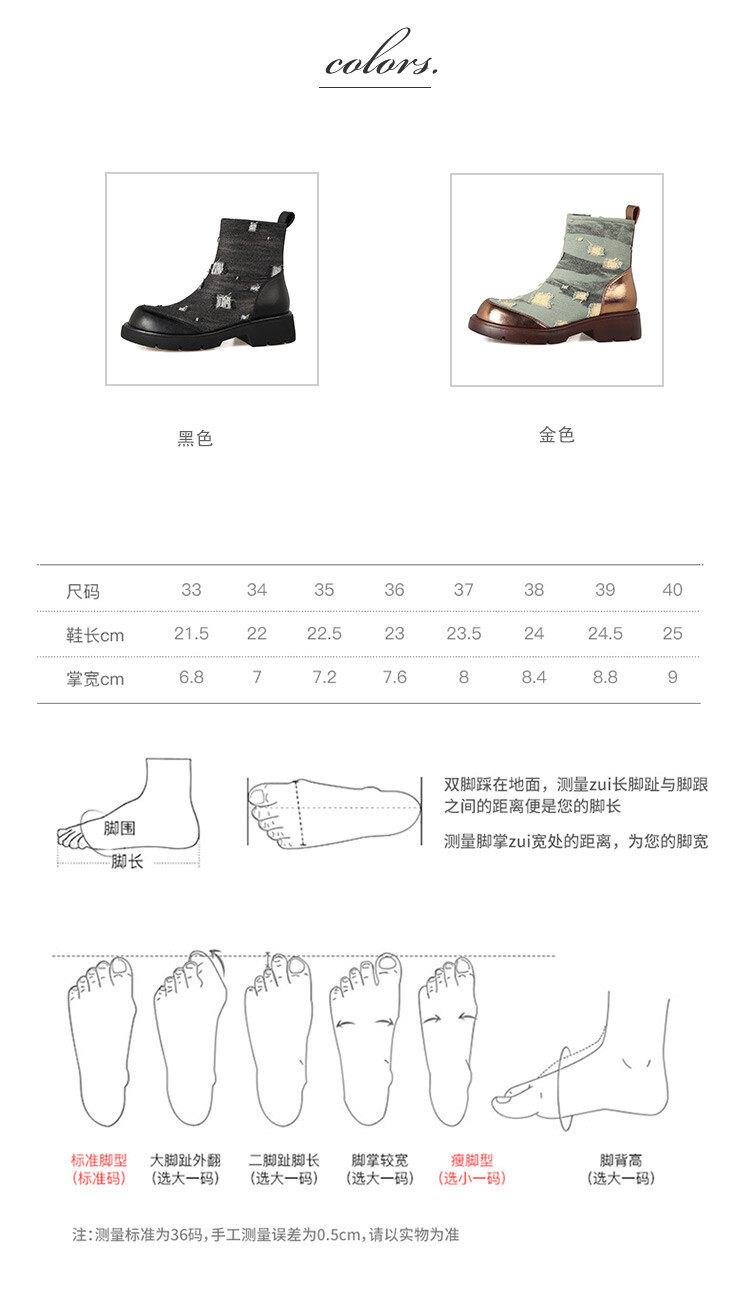 colors.

黑色

金色

| 尺码 | 33 | 34 | 35 | 36 | 37 | 38 | 39 | 40 |
|---|---|---|---|---|---|---|---|---|
| 鞋长cm | 21.5 | 22 | 22.5 | 23 | 23.5 | 24 | 24.5 | 25 |
| 掌宽cm | 6.8 | 7 | 7.2 | 7.6 | 8 | 8.4 | 8.8 | 9 |

脚围
脚长

双脚踩在地面，测量zui长脚趾与脚跟之间的距离便是您的脚长

测量脚掌zui宽处的距离，为您的脚宽

标准脚型
(标准码)

大脚趾外翻
(选大一码)

二脚趾脚长
(选大一码)

脚掌较宽
(选大一码)

瘦脚型
(选小一码)

脚背高
(选大一码)

注:测量标准为36码,手工测量误差为0.5cm,请以实物为准